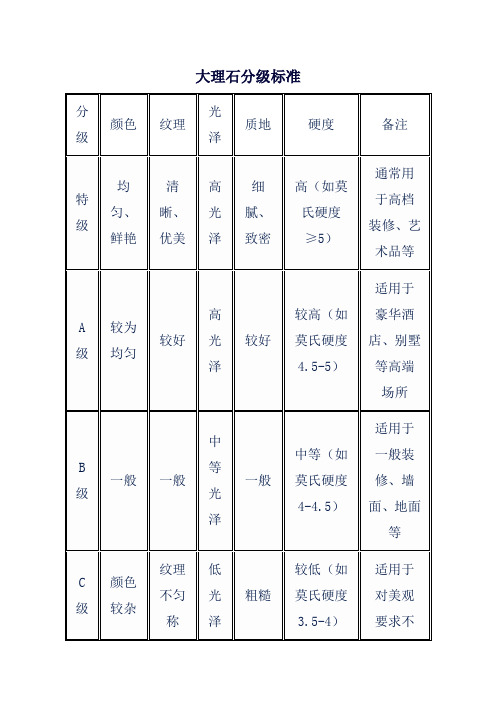 大理石分级标准

| 分级 | 颜色 | 纹理 | 光泽 | 质地 | 硬度 | 备注 |
|---|---|---|---|---|---|---|
| 特级 | 均匀、鲜艳 | 清晰、优美 | 高光泽 | 细腻、致密 | 高（如莫氏硬度≥5） | 通常用于高档装修、艺术品等 |
| A级 | 较为均匀 | 较好 | 高光泽 | 较好 | 较高（如莫氏硬度4.5-5） | 适用于豪华酒店、别墅等高端场所 |
| B级 | 一般 | 一般 | 中等光泽 | 一般 | 中等（如莫氏硬度4-4.5） | 适用于一般装修、墙面、地面等 |
| C级 | 颜色较杂 | 纹理不匀称 | 低光泽 | 粗糙 | 较低（如莫氏硬度3.5-4） | 适用于对美观要求不 |